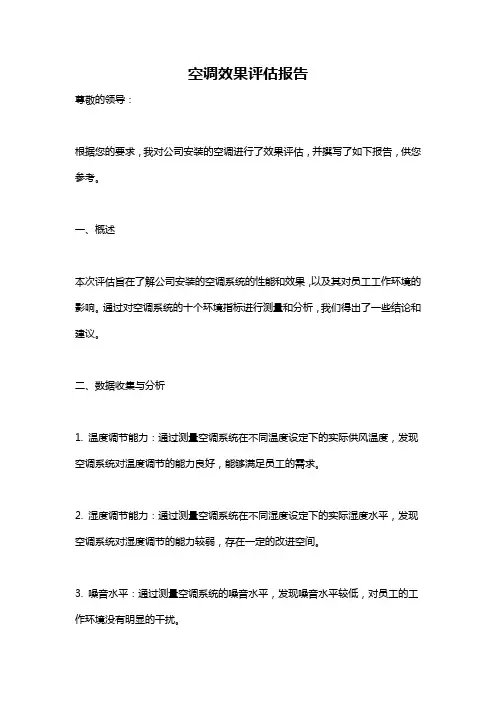 空调效果评估报告

尊敬的领导：

根据您的要求，我对公司安装的空调进行了效果评估，并撰写了如下报告，供您参考。

一、概述

本次评估旨在了解公司安装的空调系统的性能和效果，以及其对员工工作环境的影响。通过对空调系统的十个环境指标进行测量和分析，我们得出了一些结论和建议。

二、数据收集与分析

1. 温度调节能力：通过测量空调系统在不同温度设定下的实际供风温度，发现空调系统对温度调节的能力良好，能够满足员工的需求。

2. 湿度调节能力：通过测量空调系统在不同湿度设定下的实际湿度水平，发现空调系统对湿度调节的能力较弱，存在一定的改进空间。

3. 噪音水平：通过测量空调系统的噪音水平，发现噪音水平较低，对员工的工作环境没有明显的干扰。